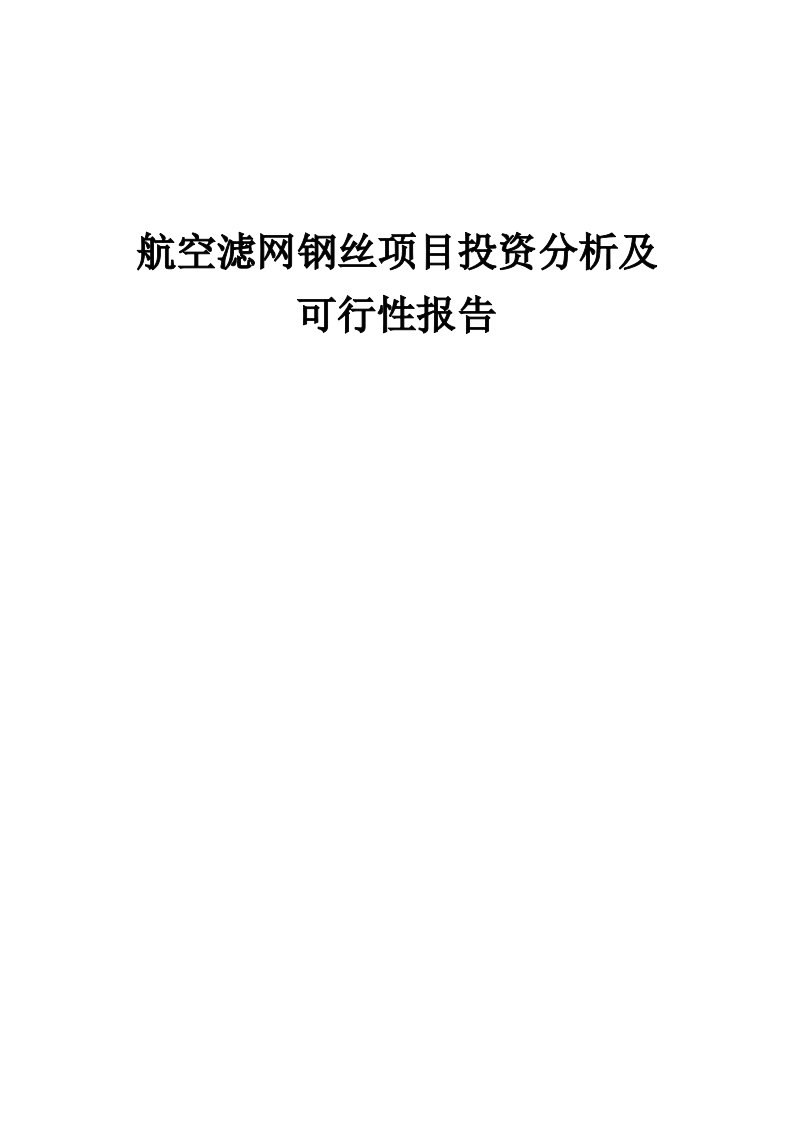 航空滤网钢丝项目投资分析及可行性报告